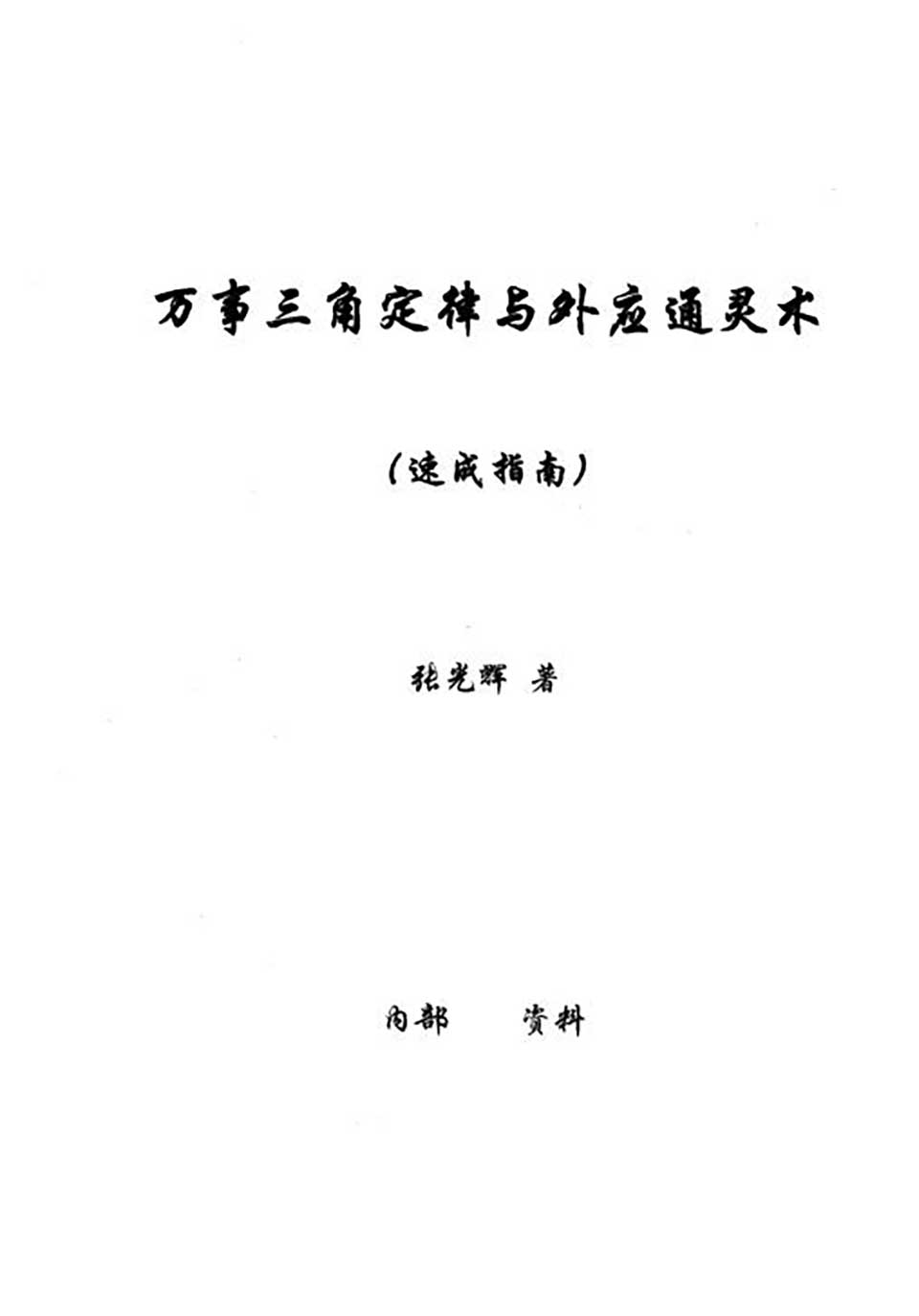 万事三角定律与外应通灵术

（速成指南）

张光辉 著

内部 资料